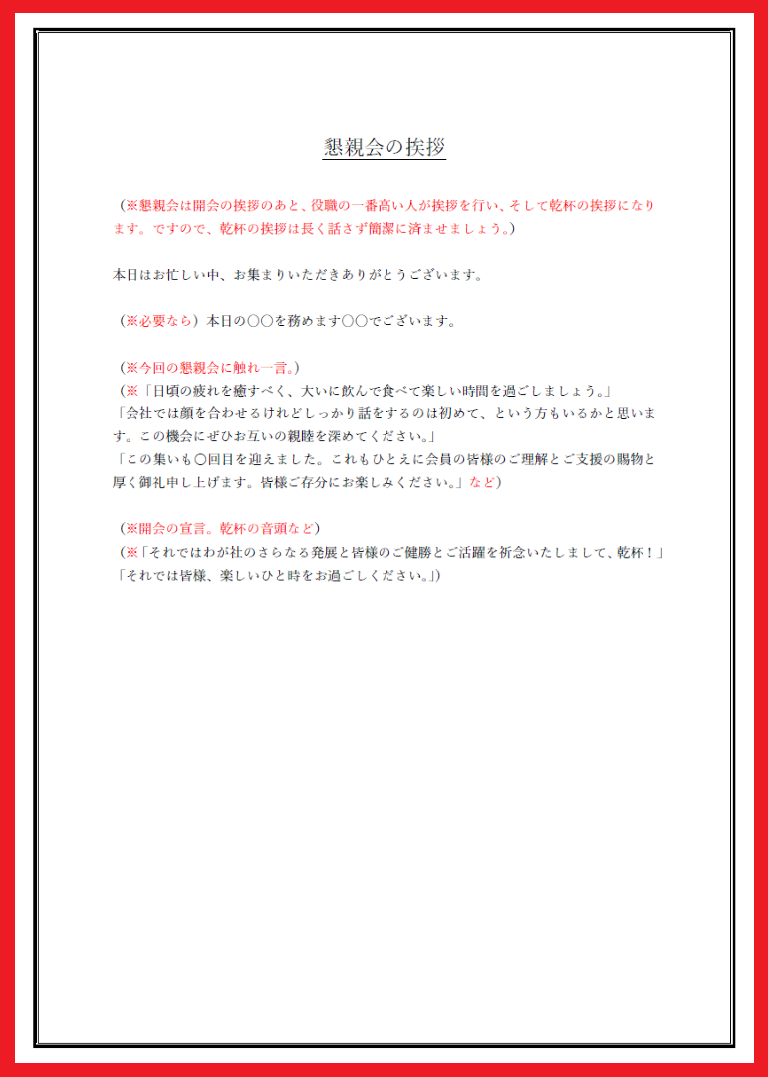 懇親会の挨拶

（※懇親会は開会の挨拶のあと、役職の一番高い人が挨拶を行い、そして乾杯の挨拶になります。ですので、乾杯の挨拶は長く話さず簡潔に済ませましょう。）

本日はお忙しい中、お集まりいただきありがとうございます。

（※必要なら）本日の〇〇を務めます〇〇でございます。

（※今回の懇親会に触れ一言。）
（※「日頃の疲れを癒すべく、大いに飲んで食べて楽しい時間を過ごしましょう。」
「会社では顔を合わせるけれどしっかり話をするのは初めて、という方もいるかと思います。この機会にぜひお互いの親睦を深めてください。」
「この集いも〇回目を迎えました。これもひとえに会員の皆様のご理解とご支援の賜物と厚く御礼申し上げます。皆様ご存分にお楽しみください。」など）

（※開会の宣言。乾杯の音頭など）
（※「それではわが社のさらなる発展と皆様のご健勝とご活躍を祈念いたしまして、乾杯！」
「それでは皆様、楽しいひと時をお過ごしください。」）